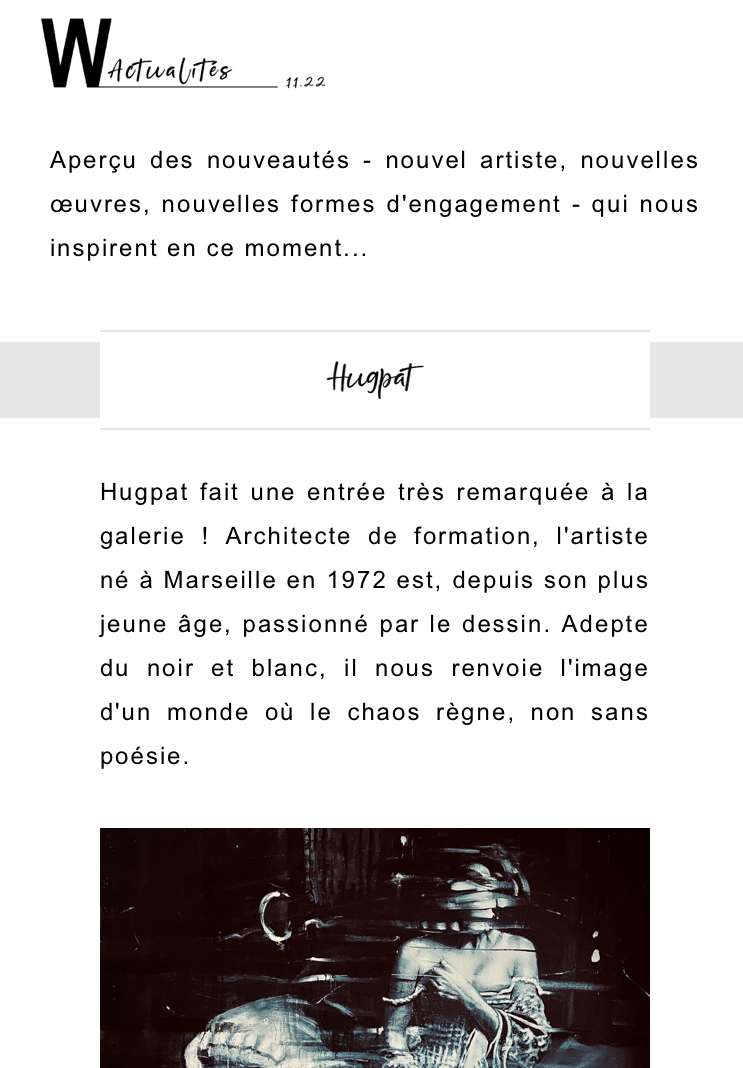 W Actualités 11.22

Aperçu des nouveautés - nouvel artiste, nouvelles œuvres, nouvelles formes d'engagement - qui nous inspirent en ce moment...

Hugpat

Hugpat fait une entrée très remarquée à la galerie ! Architecte de formation, l'artiste né à Marseille en 1972 est, depuis son plus jeune âge, passionné par le dessin. Adepte du noir et blanc, il nous renvoie l'image d'un monde où le chaos règne, non sans poésie.